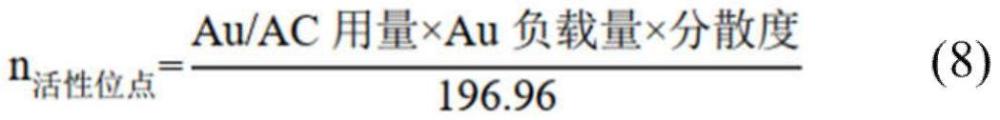 $n_{活性位点}=\frac{Au/AC\ 用量\times Au\ 负载量\times 分散度}{196.96}$ (8)